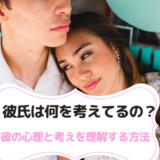 彼氏は何を考えてるの？

彼の心理と考えを理解する方法